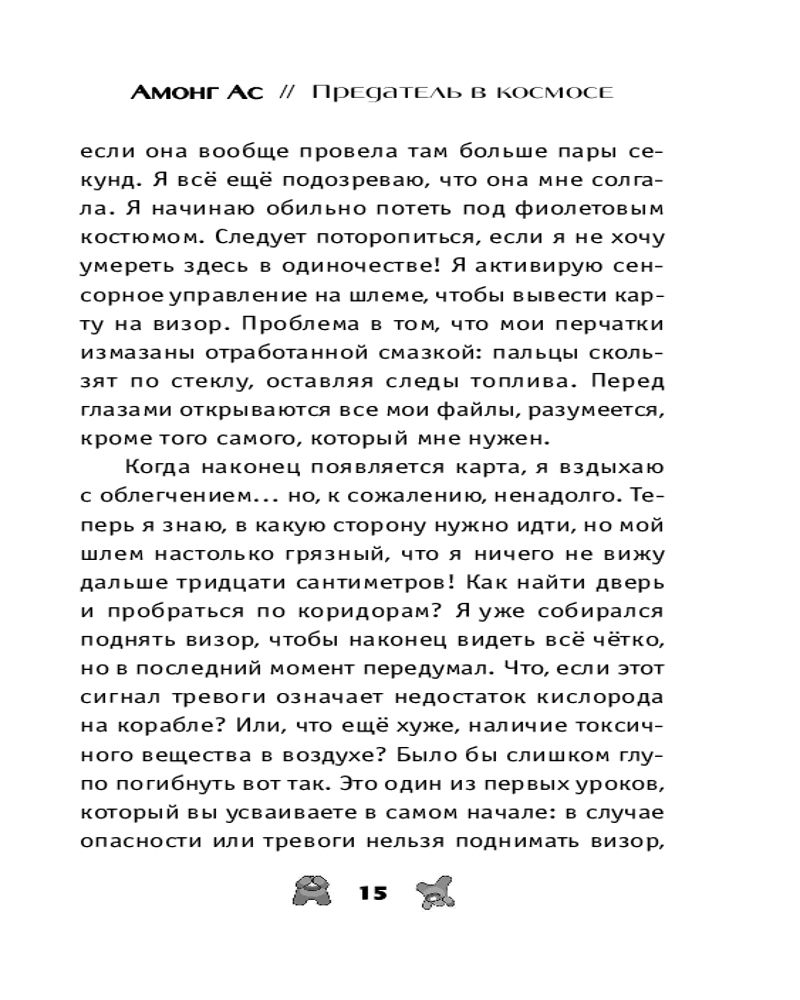 Амонг Ас // Предатель в космосе

если она вообще провела там больше пары секунд. Я всё ещё подозреваю, что она мне солгала. Я начинаю обильно потеть под фиолетовым костюмом. Следует поторопиться, если я не хочу умереть здесь в одиночестве! Я активирую сенсорное управление на шлеме, чтобы вывести карту на визор. Проблема в том, что мои перчатки измазаны отработанной смазкой: пальцы скользят по стеклу, оставляя следы топлива. Перед глазами открываются все мои файлы, разумеется, кроме того самого, который мне нужен.

Когда наконец появляется карта, я вздыхаю с облегчением... но, к сожалению, ненадолго. Теперь я знаю, в какую сторону нужно идти, но мой шлем настолько грязный, что я ничего не вижу дальше тридцати сантиметров! Как найти дверь и пробраться по коридорам? Я уже собирался поднять визор, чтобы наконец видеть всё чётко, но в последний момент передумал. Что, если этот сигнал тревоги означает недостаток кислорода на корабле? Или, что ещё хуже, наличие токсичного вещества в воздухе? Было бы слишком глупо погибнуть вот так. Это один из первых уроков, который вы усваиваете в самом начале: в случае опасности или тревоги нельзя поднимать визор,

15